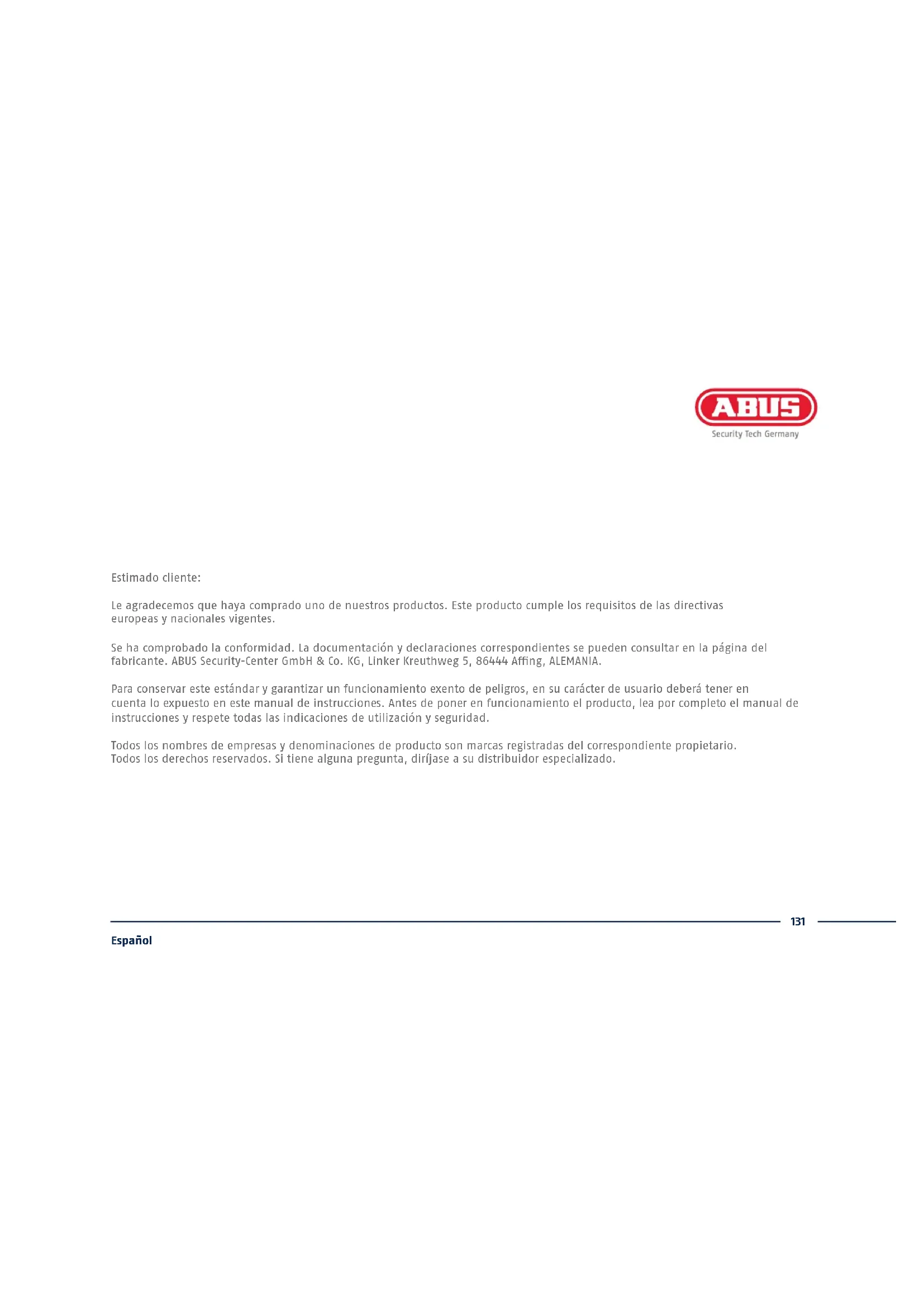 ABUS
Security Tech Germany

Estimado cliente:

Le agradecemos que haya comprado uno de nuestros productos. Este producto cumple los requisitos de las directivas europeas y nacionales vigentes.

Se ha comprobado la conformidad. La documentación y declaraciones correspondientes se pueden consultar en la página del fabricante. ABUS Security-Center GmbH & Co. KG, Linker Kreuthweg 5, 86444 Affing, ALEMANIA.

Para conservar este estándar y garantizar un funcionamiento exento de peligros, en su carácter de usuario deberá tener en cuenta lo expuesto en este manual de instrucciones. Antes de poner en funcionamiento el producto, lea por completo el manual de instrucciones y respete todas las indicaciones de utilización y seguridad.

Todos los nombres de empresas y denominaciones de producto son marcas registradas del correspondiente propietario. Todos los derechos reservados. Si tiene alguna pregunta, diríjase a su distribuidor especializado.

131

Español